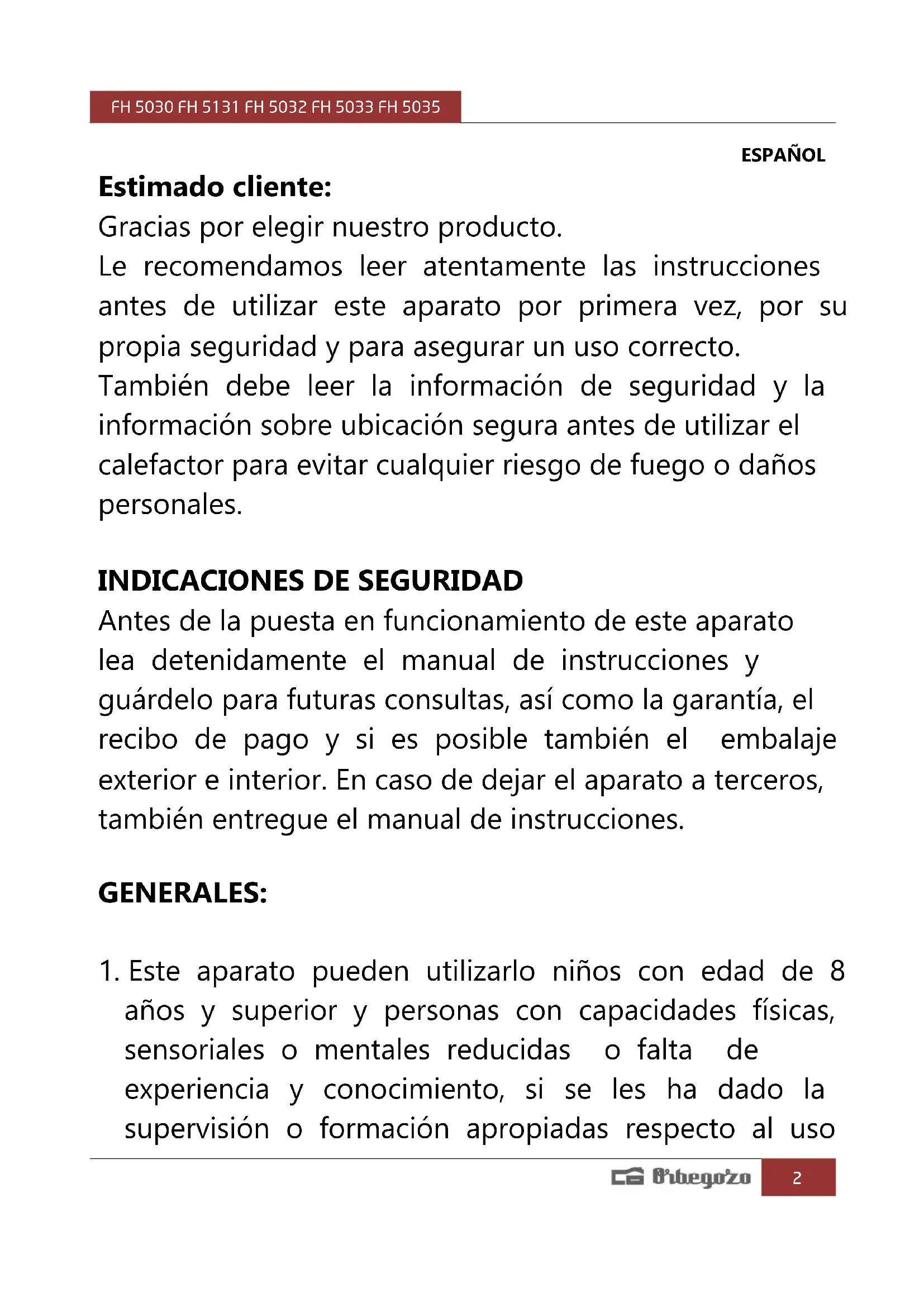 FH 5030 FH 5131 FH 5032 FH 5033 FH 5035

ESPAÑOL

Estimado cliente:

Gracias por elegir nuestro producto.

Le recomendamos leer atentamente las instrucciones antes de utilizar este aparato por primera vez, por su propia seguridad y para asegurar un uso correcto.

También debe leer la información de seguridad y la información sobre ubicación segura antes de utilizar el calefactor para evitar cualquier riesgo de fuego o daños personales.

INDICACIONES DE SEGURIDAD

Antes de la puesta en funcionamiento de este aparato lea detenidamente el manual de instrucciones y guárdelo para futuras consultas, así como la garantía, el recibo de pago y si es posible también el embalaje exterior e interior. En caso de dejar el aparato a terceros, también entregue el manual de instrucciones.

GENERALES:

1. Este aparato pueden utilizarlo niños con edad de 8 años y superior y personas con capacidades físicas, sensoriales o mentales reducidas o falta de experiencia y conocimiento, si se les ha dado la supervisión o formación apropiadas respecto al uso

Orbegozo 2